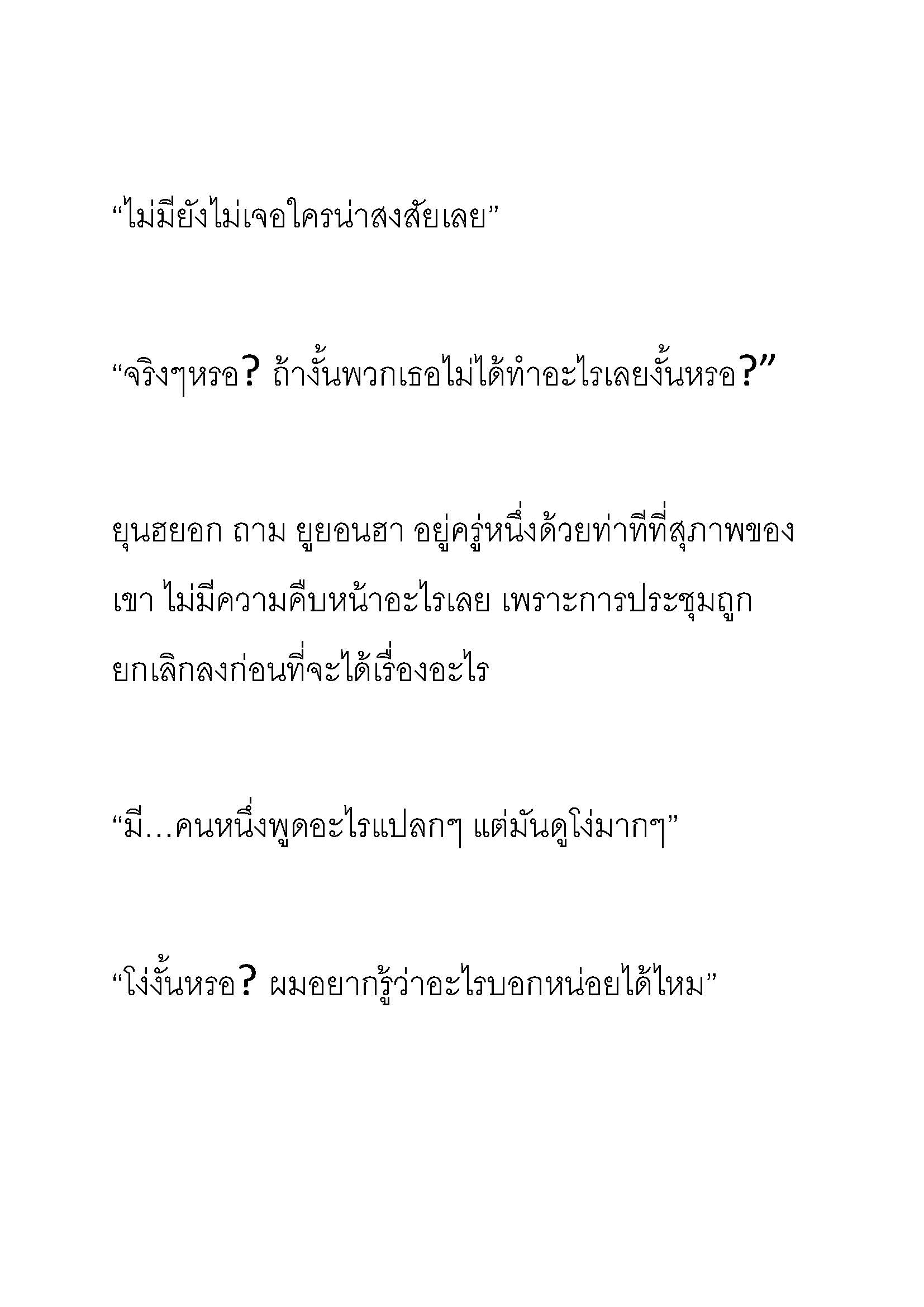 “ไม่มียังไม่เจอใครน่าสงสัยเลย”

“จริงๆหรอ? ถ้างั้นพวกเธอไม่ได้ทำอะไรเลยงั้นหรอ?”

ยุนฮยอก ถาม ยูยอนฮา อยู่ครู่หนึ่งด้วยท่าทีที่สุภาพของเขา ไม่มีความคืบหน้าอะไรเลย เพราะการประชุมถูกยกเลิกลงก่อนที่จะได้เรื่องอะไร

“มี...คนหนึ่งพูดอะไรแปลกๆ แต่มันดูโง่มากๆ”

“โง่งั้นหรอ? ผมอยากรู้ว่าอะไรบอกหน่อยได้ไหม”